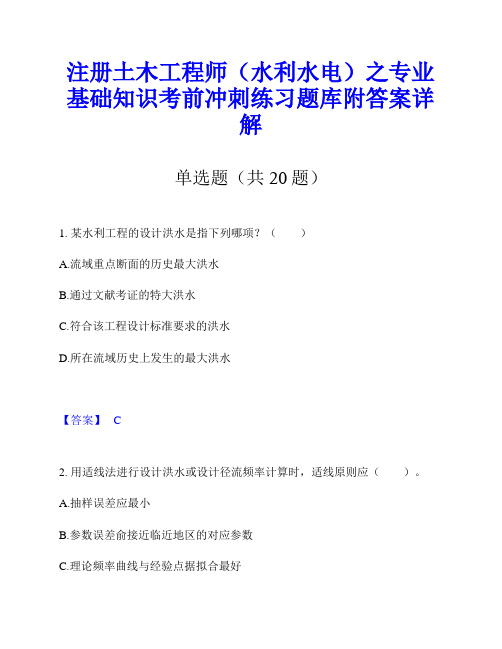 注册土木工程师（水利水电）之专业基础知识考前冲刺练习题库附答案详解

单选题（共 20 题）

1. 某水利工程的设计洪水是指下列哪项？（　　）

A.流域重点断面的历史最大洪水

B.通过文献考证的特大洪水

C.符合该工程设计标准要求的洪水

D.所在流域历史上发生的最大洪水

【答案】 C

2. 用适线法进行设计洪水或设计径流频率计算时，适线原则应（　　）。

A.抽样误差应最小

B.参数误差俞接近临近地区的对应参数

C.理论频率曲线与经验点据拟合最好